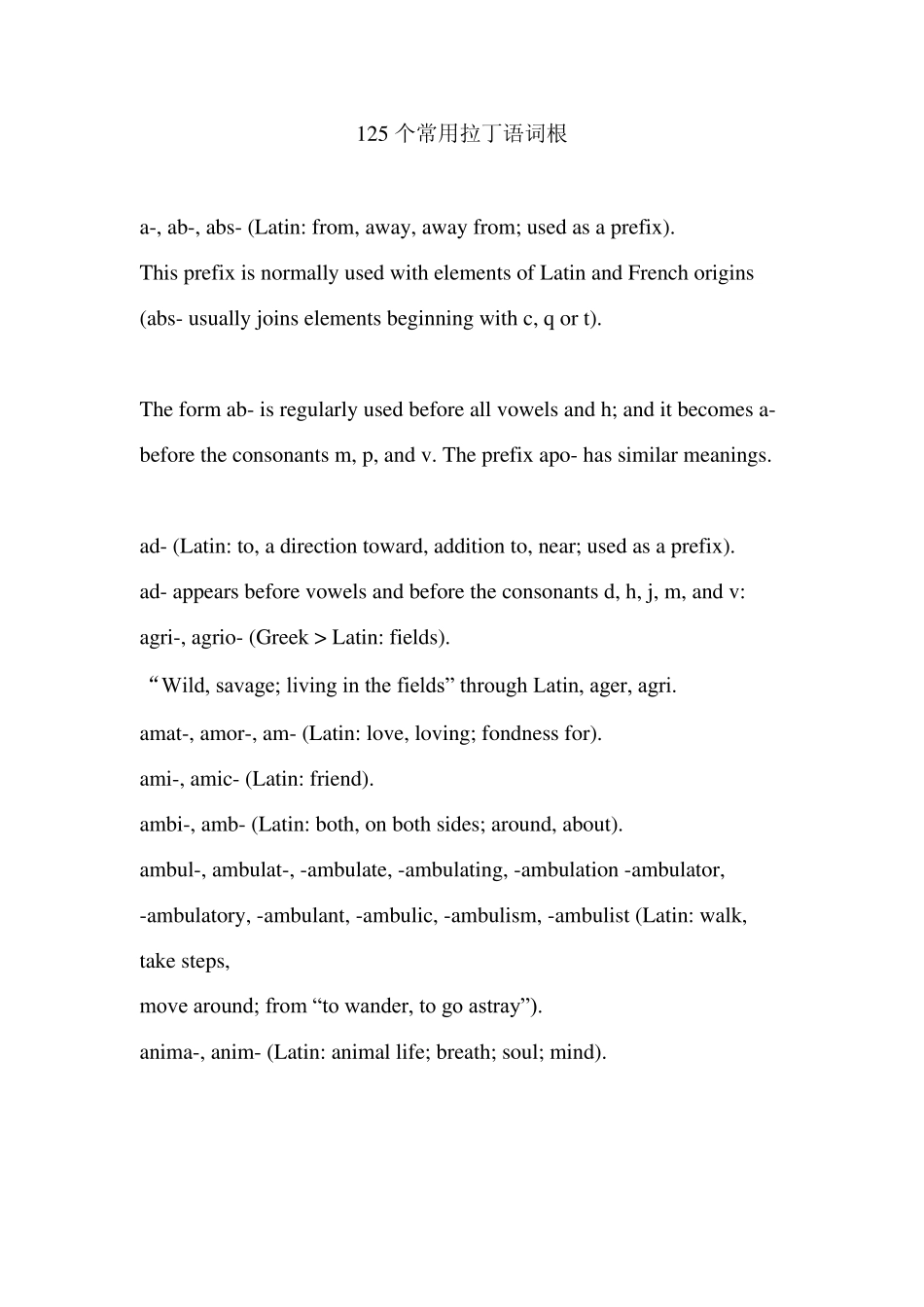 125 个常用拉丁语词根

a-, ab-, abs- (Latin: from, away, away from; used as a prefix).
This prefix is normally used with elements of Latin and French origins (abs- usually joins elements beginning with c, q or t).

The form ab- is regularly used before all vowels and h; and it becomes a- before the consonants m, p, and v. The prefix apo- has similar meanings.

ad- (Latin: to, a direction toward, addition to, near; used as a prefix).
ad- appears before vowels and before the consonants d, h, j, m, and v:
agri-, agrio- (Greek > Latin: fields).
“Wild, savage; living in the fields” through Latin, ager, agri.
amat-, amor-, am- (Latin: love, loving; fondness for).
ami-, amic- (Latin: friend).
ambi-, amb- (Latin: both, on both sides; around, about).
ambul-, ambulat-, -ambulate, -ambulating, -ambulation -ambulator, -ambulatory, -ambulant, -ambulic, -ambulism, -ambulist (Latin: walk, take steps,
move around; from “to wander, to go astray”).
anima-, anim- (Latin: animal life; breath; soul; mind).